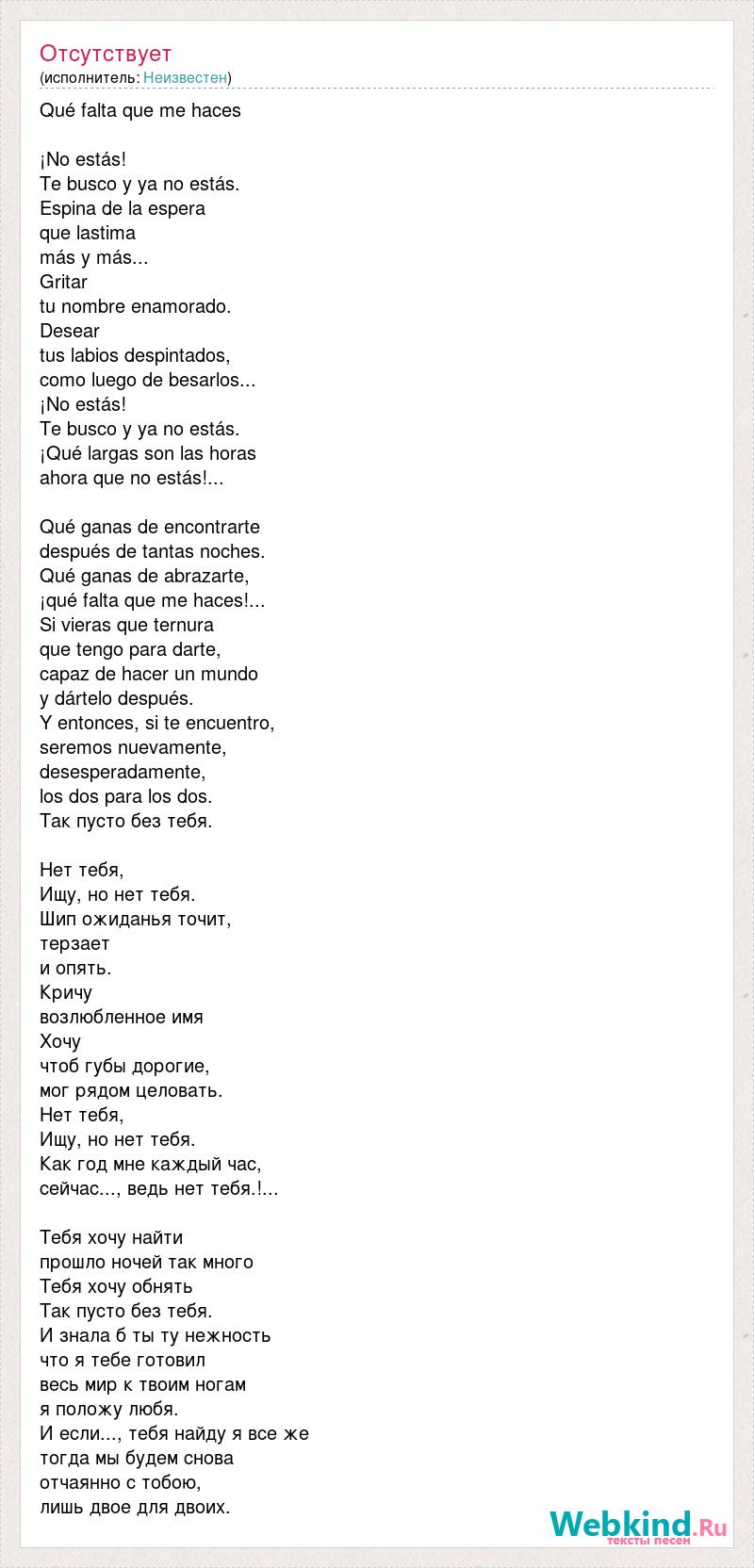 Отсутствует
(исполнитель: Неизвестен)

Qué falta que me haces

¡No estás!
Te busco y ya no estás.
Espina de la espera
que lastima
más y más...
Gritar
tu nombre enamorado.
Desear
tus labios despintados,
como luego de besarlos...
¡No estás!
Te busco y ya no estás.
¡Qué largas son las horas
ahora que no estás!...

Qué ganas de encontrarte
después de tantas noches.
Qué ganas de abrazarte,
¡qué falta que me haces!...
Si vieras que ternura
que tengo para darte,
capaz de hacer un mundo
y dártelo después.
Y entonces, si te encuentro,
seremos nuevamente,
desesperadamente,
los dos para los dos.
Так пусто без тебя.

Нет тебя,
Ищу, но нет тебя.
Шип ожиданья точит,
терзает
и опять.
Кричу
возлюбленное имя
Хочу
чтоб губы дорогие,
мог рядом целовать.
Нет тебя,
Ищу, но нет тебя.
Как год мне каждый час,
сейчас..., ведь нет тебя.!...

Тебя хочу найти
прошло ночей так много
Тебя хочу обнять
Так пусто без тебя.
И знала б ты ту нежность
что я тебе готовил
весь мир к твоим ногам
я положу любя.
И если..., тебя найду я все же
тогда мы будем снова
отчаянно с тобою,
лишь двое для двоих.

Webkind.Ru
тексты песен